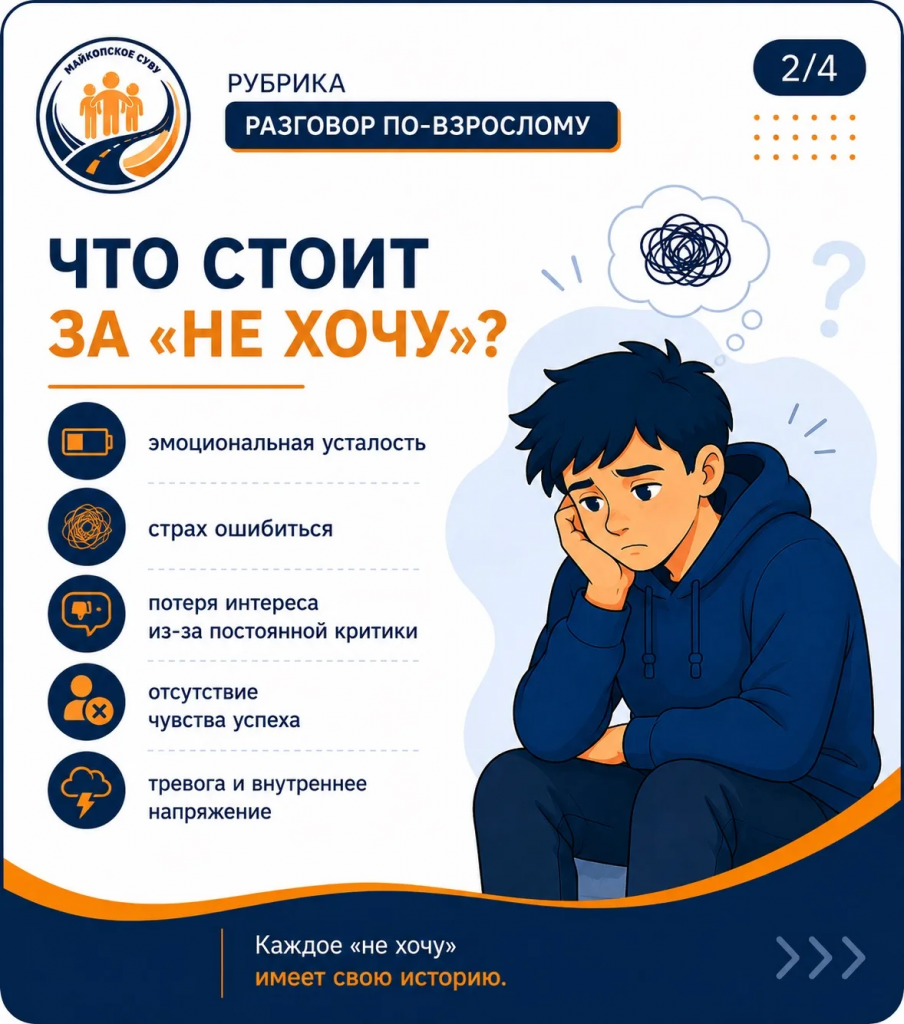 МАЙКОПСКОЕ СУВУ

РУБРИКА

РАЗГОВОР ПО-ВЗРОСЛОМУ

2/4

ЧТО СТОИТ
ЗА «НЕ ХОЧУ»?

эмоциональная усталость

страх ошибиться

потеря интереса из-за постоянной критики

отсутствие чувства успеха

тревога и внутреннее напряжение

Каждое «не хочу»
имеет свою историю.